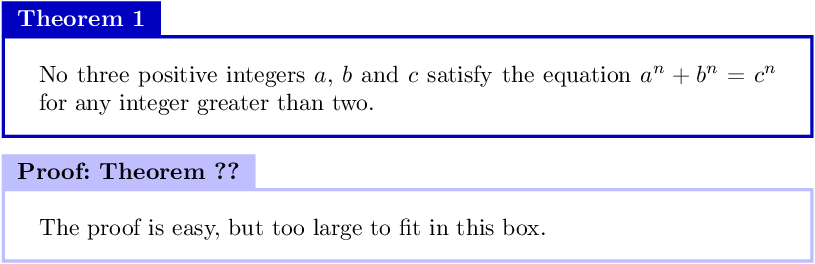 Theorem 1

No three positive integers $a$, $b$ and $c$ satisfy the equation $a^n + b^n = c^n$ for any integer greater than two.

Proof: Theorem ??

The proof is easy, but too large to fit in this box.